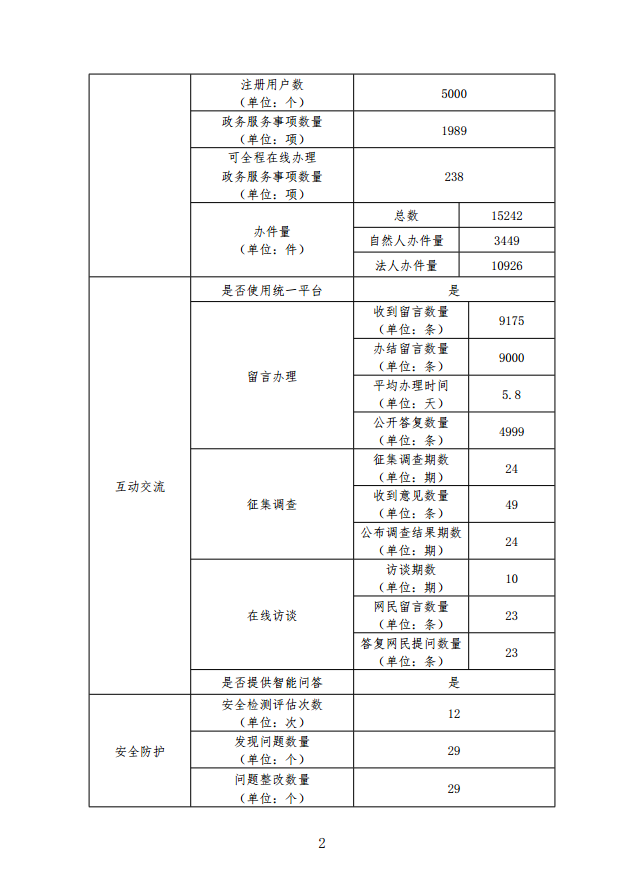 |  | 注册用户数（单位：个） | 5000 |  |
|---|---|---|---|
|  | 政务服务事项数量（单位：项） | 1989 |  |
|  | 可全程在线办理政务服务事项数量（单位：项） | 238 |  |
|  | 办件量（单位：件） | 总数 | 15242 |
|  |  | 自然人办件量 | 3449 |
|  |  | 法人办件量 | 10926 |
| 互动交流 | 是否使用统一平台 | 是 |  |
|  | 留言办理 | 收到留言数量（单位：条） | 9175 |
|  |  | 办结留言数量（单位：条） | 9000 |
|  |  | 平均办理时间（单位：天） | 5.8 |
|  |  | 公开答复数量（单位：条） | 4999 |
|  | 征集调查 | 征集调查期数（单位：期） | 24 |
|  |  | 收到意见数量（单位：条） | 49 |
|  |  | 公布调查结果期数（单位：期） | 24 |
|  | 在线访谈 | 访谈期数（单位：期） | 10 |
|  |  | 网民留言数量（单位：条） | 23 |
|  |  | 答复网民提问数量（单位：条） | 23 |
|  | 是否提供智能问答 | 是 |  |
| 安全防护 | 安全检测评估次数（单位：次） | 12 |  |
|  | 发现问题数量（单位：个） | 29 |  |
|  | 问题整改数量（单位：个） | 29 |  |

2